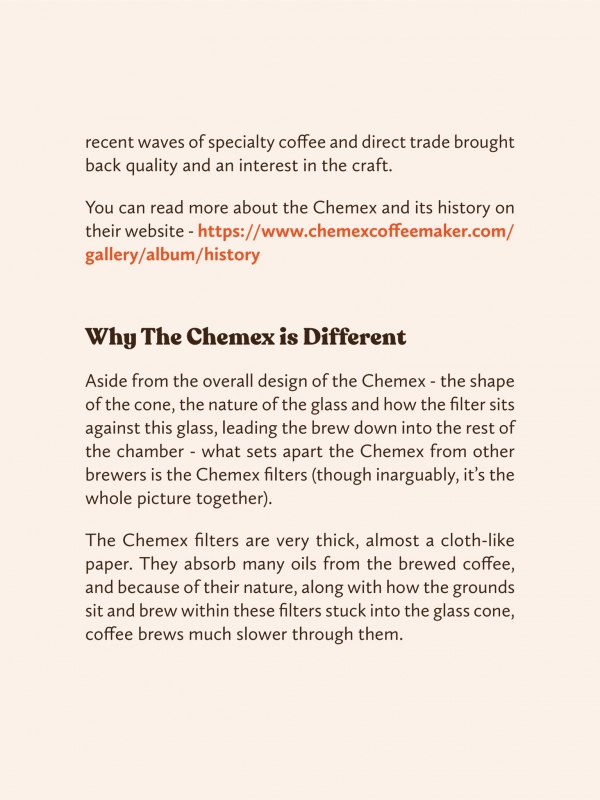 recent waves of specialty coffee and direct trade brought back quality and an interest in the craft.

You can read more about the Chemex and its history on their website - https://www.chemexcoffeemaker.com/gallery/album/history

Why The Chemex is Different

Aside from the overall design of the Chemex - the shape of the cone, the nature of the glass and how the filter sits against this glass, leading the brew down into the rest of the chamber - what sets apart the Chemex from other brewers is the Chemex filters (though inarguably, it's the whole picture together).

The Chemex filters are very thick, almost a cloth-like paper. They absorb many oils from the brewed coffee, and because of their nature, along with how the grounds sit and brew within these filters stuck into the glass cone, coffee brews much slower through them.